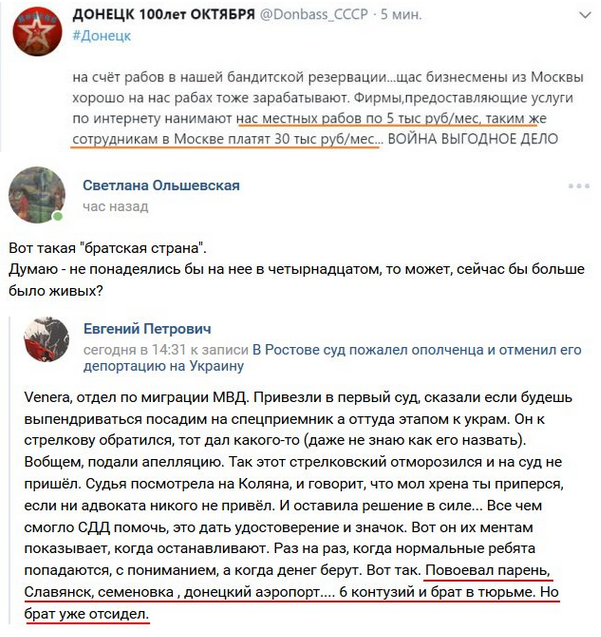 ДОНЕЦК 100лет ОКТЯБРЯ @Donbass_CCCP · 5 мин.
#Донецк

на счёт рабов в нашей бандитской резервации...щас бизнесмены из Москвы хорошо на нас рабах тоже зарабатывают. Фирмы,предоставляющие услуги по интернету нанимают нас местных рабов по 5 тыс руб/мес, таким же сотрудникам в Москве платят 30 тыс руб/мес... ВОЙНА ВЫГОДНОЕ ДЕЛО

Светлана Ольшевская
час назад

Вот такая "братская страна".
Думаю - не понадеялись бы на нее в четырнадцатом, то может, сейчас бы больше было живых?

Евгений Петрович
сегодня в 14:31 к записи В Ростове суд пожалел ополченца и отменил его депортацию на Украину

Venera, отдел по миграции МВД. Привезли в первый суд, сказали если будешь выпендриваться посадим на спецприемник а оттуда этапом к украм. Он к стрелкову обратился, тот дал какого-то (даже не знаю как его назвать). Вобщем, подали апелляцию. Так этот стрелковский отморозился и на суд не пришёл. Судья посмотрела на Коляна, и говорит, что мол хрена ты приперся, если ни адвоката никого не привёл. И оставила решение в силе... Все чем смогло СДД помочь, это дать удостоверение и значок. Вот он их ментам показывает, когда останавливают. Раз на раз, когда нормальные ребята попадаются, с пониманием, а когда денег берут. Вот так. Повоевал парень, Славянск, семеновка , донецкий аэропорт.... 6 контузий и брат в тюрьме. Но брат уже отсидел.